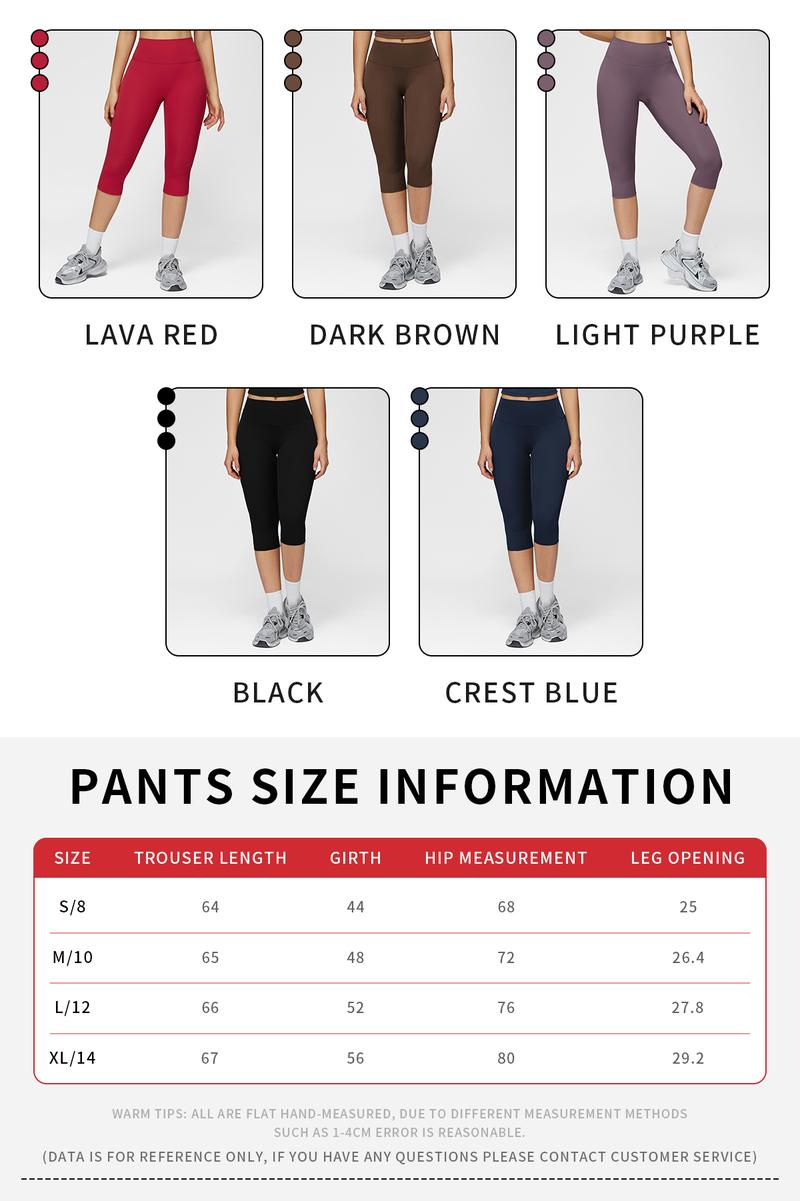 LAVA RED

DARK BROWN

LIGHT PURPLE

BLACK

CREST BLUE

PANTS SIZE INFORMATION

| SIZE | TROUSER LENGTH | GIRTH | HIP MEASUREMENT | LEG OPENING |
|---|---|---|---|---|
| S/8 | 64 | 44 | 68 | 25 |
| M/10 | 65 | 48 | 72 | 26.4 |
| L/12 | 66 | 52 | 76 | 27.8 |
| XL/14 | 67 | 56 | 80 | 29.2 |

WARM TIPS: ALL ARE FLAT HAND-MEASURED, DUE TO DIFFERENT MEASUREMENT METHODS SUCH AS 1-4CM ERROR IS REASONABLE.

(DATA IS FOR REFERENCE ONLY, IF YOU HAVE ANY QUESTIONS PLEASE CONTACT CUSTOMER SERVICE)